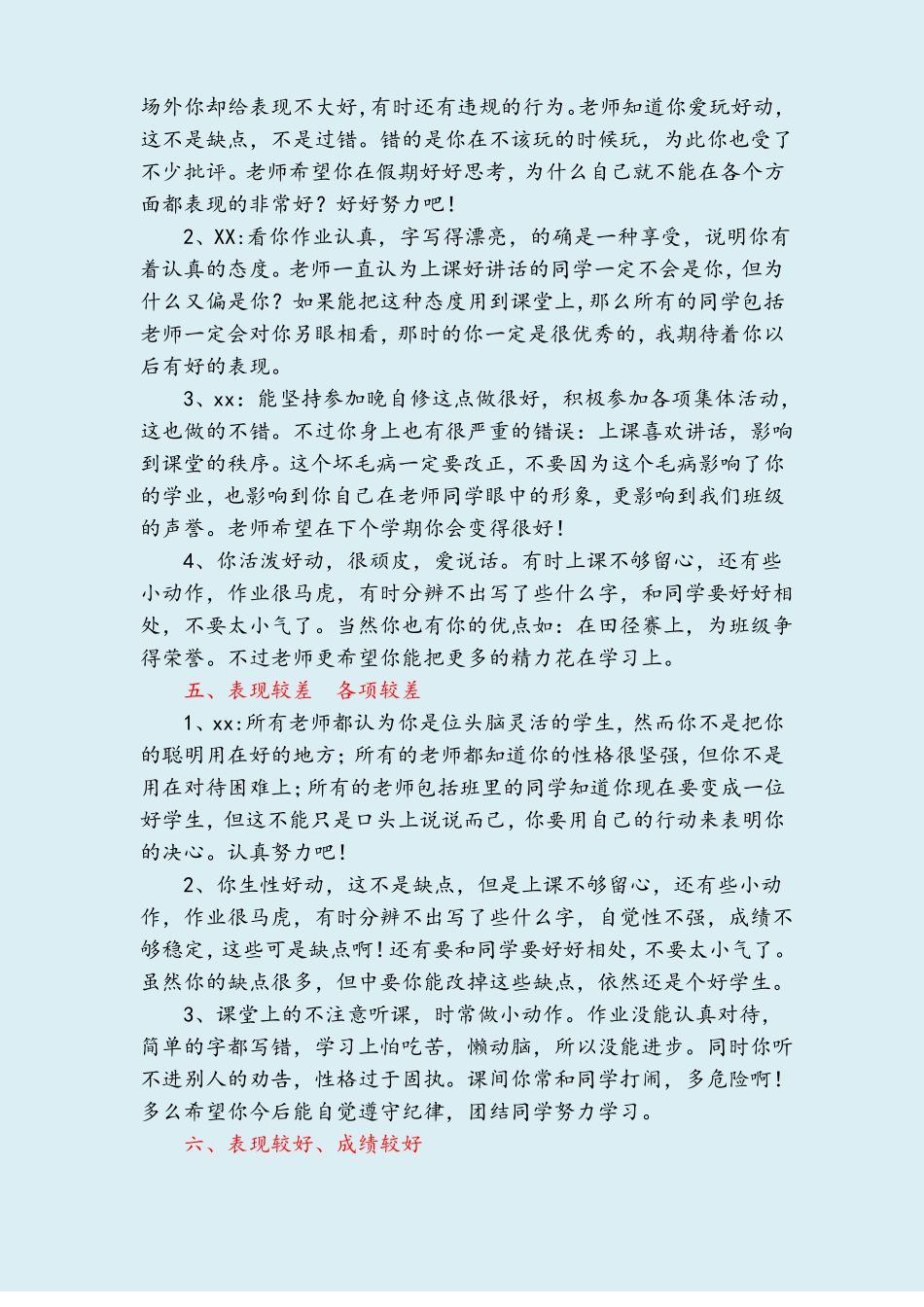 场外你却给表现不大好，有时还有违规的行为。老师知道你爱玩好动，这不是缺点，不是过错。错的是你在不该玩的时候玩，为此你也受了不少批评。老师希望你在假期好好思考，为什么自己就不能在各个方面都表现的非常好？好好努力吧！

2、XX:看你作业认真，字写得漂亮，的确是一种享受，说明你有着认真的态度。老师一直认为上课好讲话的同学一定不会是你，但为什么又偏是你？如果能把这种态度用到课堂上，那么所有的同学包括老师一定会对你另眼相看，那时的你一定是很优秀的，我期待着你以后有好的表现。

3、xx：能坚持参加晚自修这点做很好，积极参加各项集体活动，这也做的不错。不过你身上也有很严重的错误：上课喜欢讲话，影响到课堂的秩序。这个坏毛病一定要改正，不要因为这个毛病影响了你的学业，也影响到你自己在老师同学眼中的形象，更影响到我们班级的声誉。老师希望在下个学期你会变得很好！

4、你活泼好动，很顽皮，爱说话。有时上课不够留心，还有些小动作，作业很马虎，有时分辨不出写了些什么字，和同学要好好相处，不要太小气了。当然你也有你的优点如：在田径赛上，为班级争得荣誉。不过老师更希望你能把更多的精力花在学习上。

五、表现较差　各项较差

1、xx:所有老师都认为你是位头脑灵活的学生，然而你不是把你的聪明用在好的地方；所有的老师都知道你的性格很坚强，但你不是用在对待困难上；所有的老师包括班里的同学知道你现在要变成一位好学生，但这不能只是口头上说说而已，你要用自己的行动来表明你的决心。认真努力吧！

2、你生性好动，这不是缺点，但是上课不够留心，还有些小动作，作业很马虎，有时分辨不出写了些什么字，自觉性不强，成绩不够稳定，这些可是缺点啊！还有要和同学要好好相处，不要太小气了。虽然你的缺点很多，但中要你能改掉这些缺点，依然还是个好学生。

3、课堂上的不注意听课，时常做小动作。作业没能认真对待，简单的字都写错，学习上怕吃苦，懒动脑，所以没能进步。同时你听不进别人的劝告，性格过于固执。课间你常和同学打闹，多危险啊！多么希望你今后能自觉遵守纪律，团结同学努力学习。

六、表现较好、成绩较好